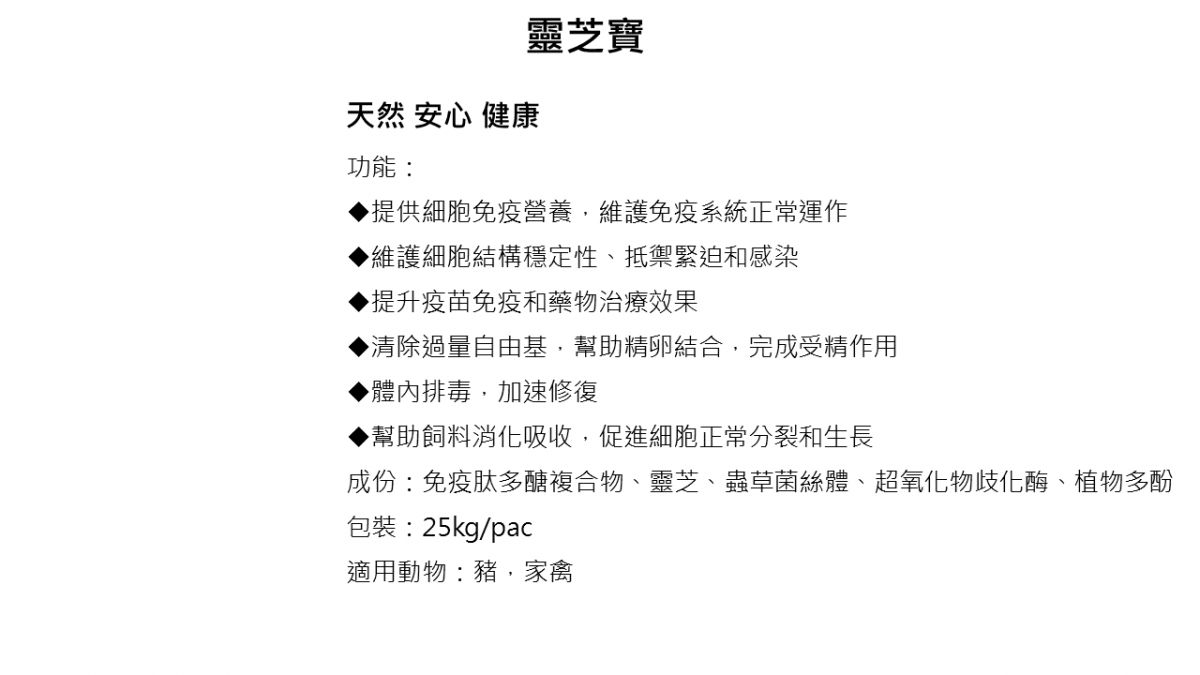 靈芝寶

天然 安心 健康

功能：

◆提供細胞免疫營養，維護免疫系統正常運作

◆維護細胞結構穩定性、抵禦緊迫和感染

◆提升疫苗免疫和藥物治療效果

◆清除過量自由基，幫助精卵結合，完成受精作用

◆體內排毒，加速修復

◆幫助飼料消化吸收，促進細胞正常分裂和生長

成份：免疫肽多醣複合物、靈芝、蟲草菌絲體、超氧化物歧化酶、植物多酚

包裝：25kg/pac

適用動物：豬，家禽